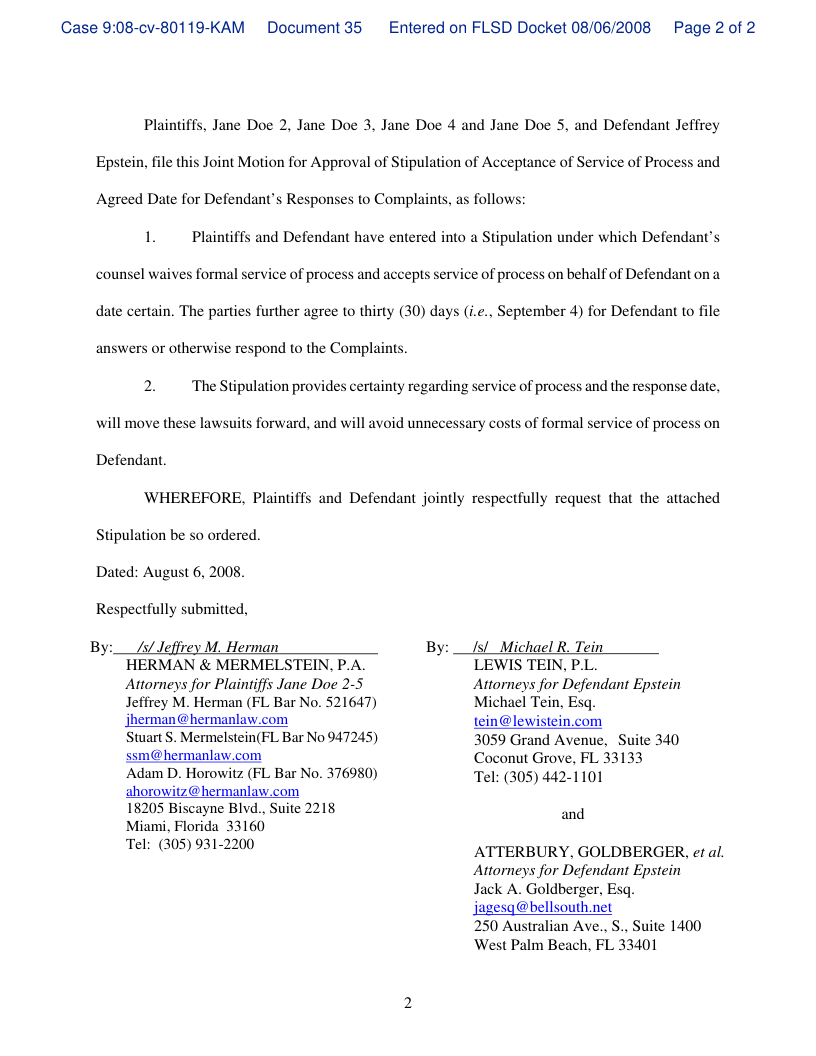 Case 9:08-cv-80119-KAM Document 35 Entered on FLSD Docket 08/06/2008 Page 2 of 2

Plaintiffs, Jane Doe 2, Jane Doe 3, Jane Doe 4 and Jane Doe 5, and Defendant Jeffrey Epstein, file this Joint Motion for Approval of Stipulation of Acceptance of Service of Process and Agreed Date for Defendant's Responses to Complaints, as follows:

1. Plaintiffs and Defendant have entered into a Stipulation under which Defendant's counsel waives formal service of process and accepts service of process on behalf of Defendant on a date certain. The parties further agree to thirty (30) days (i.e., September 4) for Defendant to file answers or otherwise respond to the Complaints.

2. The Stipulation provides certainty regarding service of process and the response date, will move these lawsuits forward, and will avoid unnecessary costs of formal service of process on Defendant.

WHEREFORE, Plaintiffs and Defendant jointly respectfully request that the attached Stipulation be so ordered.

Dated: August 6, 2008.

Respectfully submitted,

By: /s/ Jeffrey M. Herman
HERMAN & MERMELSTEIN, P.A.
Attorneys for Plaintiffs Jane Doe 2-5
Jeffrey M. Herman (FL Bar No. 521647)
jherman@hermanlaw.com
Stuart S. Mermelstein(FL Bar No 947245)
ssm@hermanlaw.com
Adam D. Horowitz (FL Bar No. 376980)
ahorowitz@hermanlaw.com
18205 Biscayne Blvd., Suite 2218
Miami, Florida 33160
Tel: (305) 931-2200

By: /s/ Michael R. Tein
LEWIS TEIN, P.L.
Attorneys for Defendant Epstein
Michael Tein, Esq.
tein@lewistein.com
3059 Grand Avenue, Suite 340
Coconut Grove, FL 33133
Tel: (305) 442-1101

and

ATTERBURY, GOLDBERGER, et al.
Attorneys for Defendant Epstein
Jack A. Goldberger, Esq.
jagesq@bellsouth.net
250 Australian Ave., S., Suite 1400
West Palm Beach, FL 33401

2